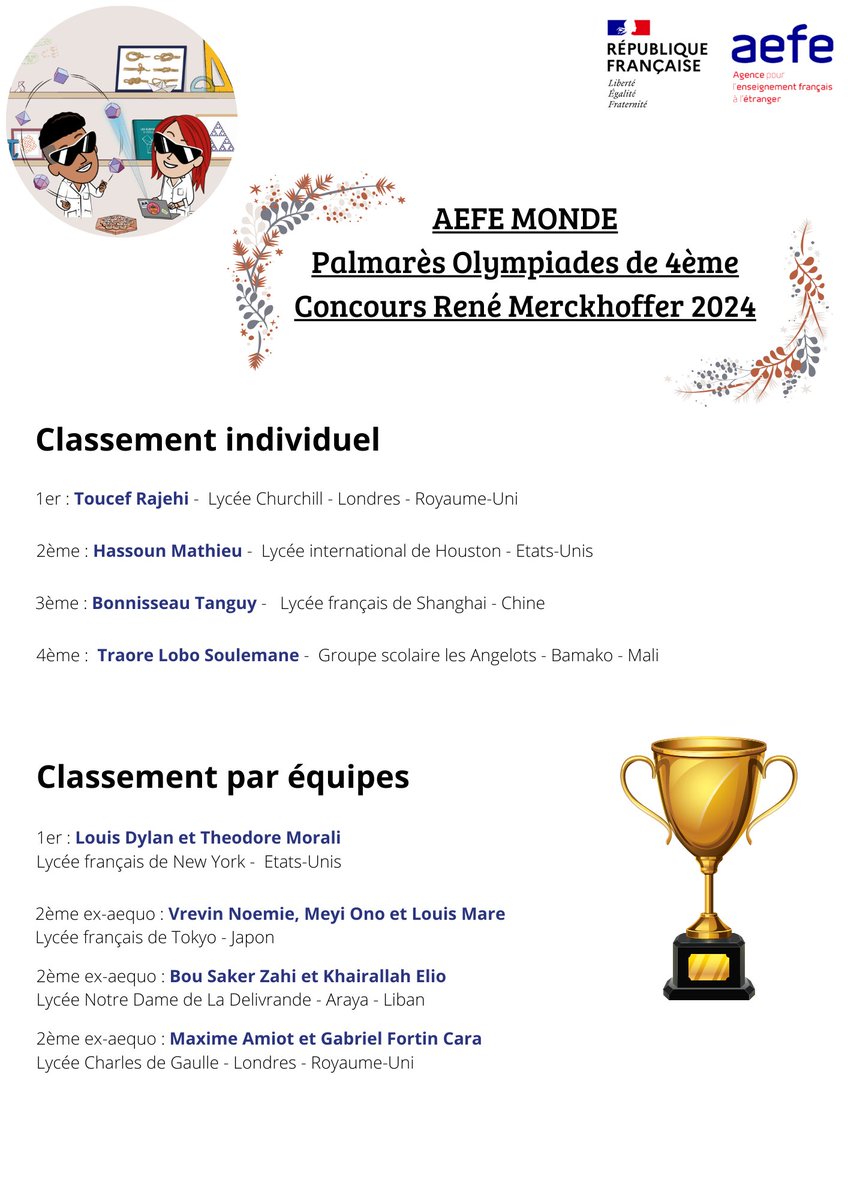 RÉPUBLIQUE FRANÇAISE
Liberté
Égalité
Fraternité

aefe
Agence pour l'enseignement français à l'étranger

AEFE MONDE
Palmarès Olympiades de 4ème
Concours René Merckhoffer 2024

Classement individuel

1er : Toucef Rajehi - Lycée Churchill - Londres - Royaume-Uni

2ème : Hassoun Mathieu - Lycée international de Houston - Etats-Unis

3ème : Bonnisseau Tanguy - Lycée français de Shanghai - Chine

4ème : Traore Lobo Soulemane - Groupe scolaire les Angelots - Bamako - Mali

Classement par équipes

1er : Louis Dylan et Theodore Morali
Lycée français de New York - Etats-Unis

2ème ex-aequo : Vrevin Noemie, Meyi Ono et Louis Mare
Lycée français de Tokyo - Japon

2ème ex-aequo : Bou Saker Zahi et Khairallah Elio
Lycée Notre Dame de La Delivrande - Araya - Liban

2ème ex-aequo : Maxime Amiot et Gabriel Fortin Cara
Lycée Charles de Gaulle - Londres - Royaume-Uni